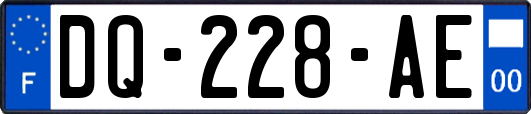 F

DQ-228-AE

00